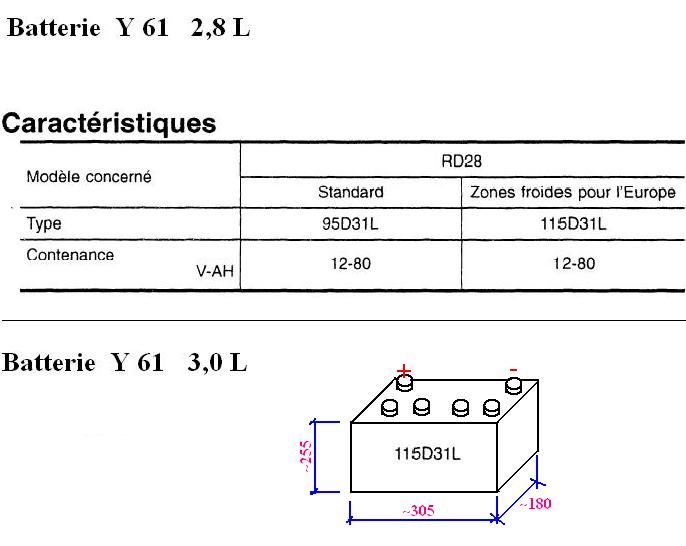 Batterie Y 61 2,8 L

Caractéristiques

| Modèle concerné | RD28 | |
|---|---|---|
| | Standard | Zones froides pour l'Europe |
| Type | 95D31L | 115D31L |
| Contenance V-AH | 12-80 | 12-80 |

Batterie Y 61 3,0 L

+
-
115D31L
~255
~305
~180